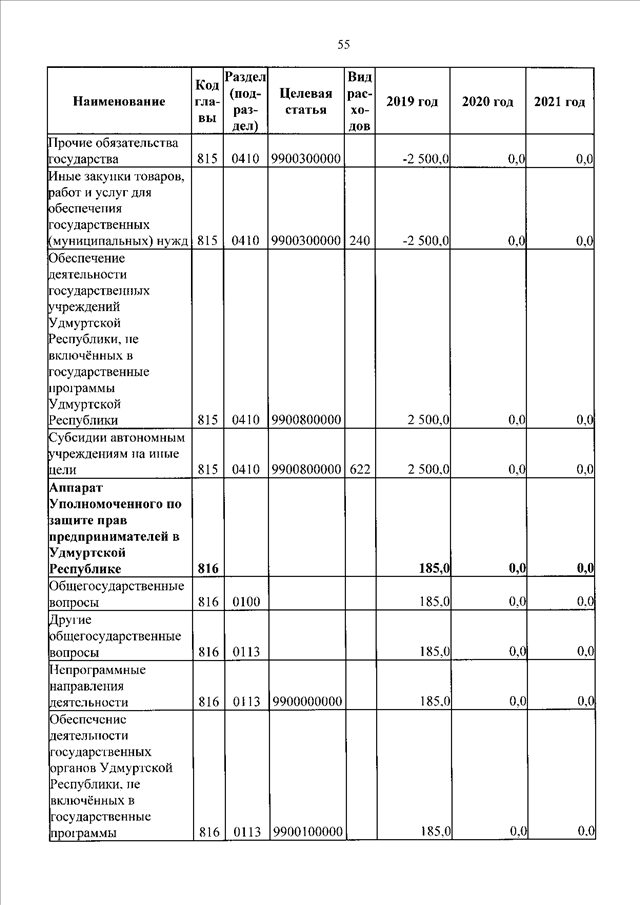 55

| Наименование | Код главы | Раздел (подраздел) | Целевая статья | Вид расходов | 2019 год | 2020 год | 2021 год |
|---|---|---|---|---|---|---|---|
| Прочие обязательства государства | 815 | 0410 | 9900300000 | | -2 500,0 | 0,0 | 0,0 |
| Иные закупки товаров, работ и услуг для обеспечения государственных (муниципальных) нужд | 815 | 0410 | 9900300000 | 240 | -2 500,0 | 0,0 | 0,0 |
| Обеспечение деятельности государственных учреждений Удмуртской Республики, не включённых в государственные программы Удмуртской Республики | 815 | 0410 | 9900800000 | | 2 500,0 | 0,0 | 0,0 |
| Субсидии автономным учреждениям на иные цели | 815 | 0410 | 9900800000 | 622 | 2 500,0 | 0,0 | 0,0 |
| **Аппарат Уполномоченного по защите прав предпринимателей в Удмуртской Республике** | **816** | | | | **185,0** | **0,0** | **0,0** |
| Общегосударственные вопросы | 816 | 0100 | | | 185,0 | 0,0 | 0,0 |
| Другие общегосударственные вопросы | 816 | 0113 | | | 185,0 | 0,0 | 0,0 |
| Непрограммные направления деятельности | 816 | 0113 | 9900000000 | | 185,0 | 0,0 | 0,0 |
| Обеспечение деятельности государственных органов Удмуртской Республики, не включённых в государственные программы | 816 | 0113 | 9900100000 | | 185,0 | 0,0 | 0,0 |